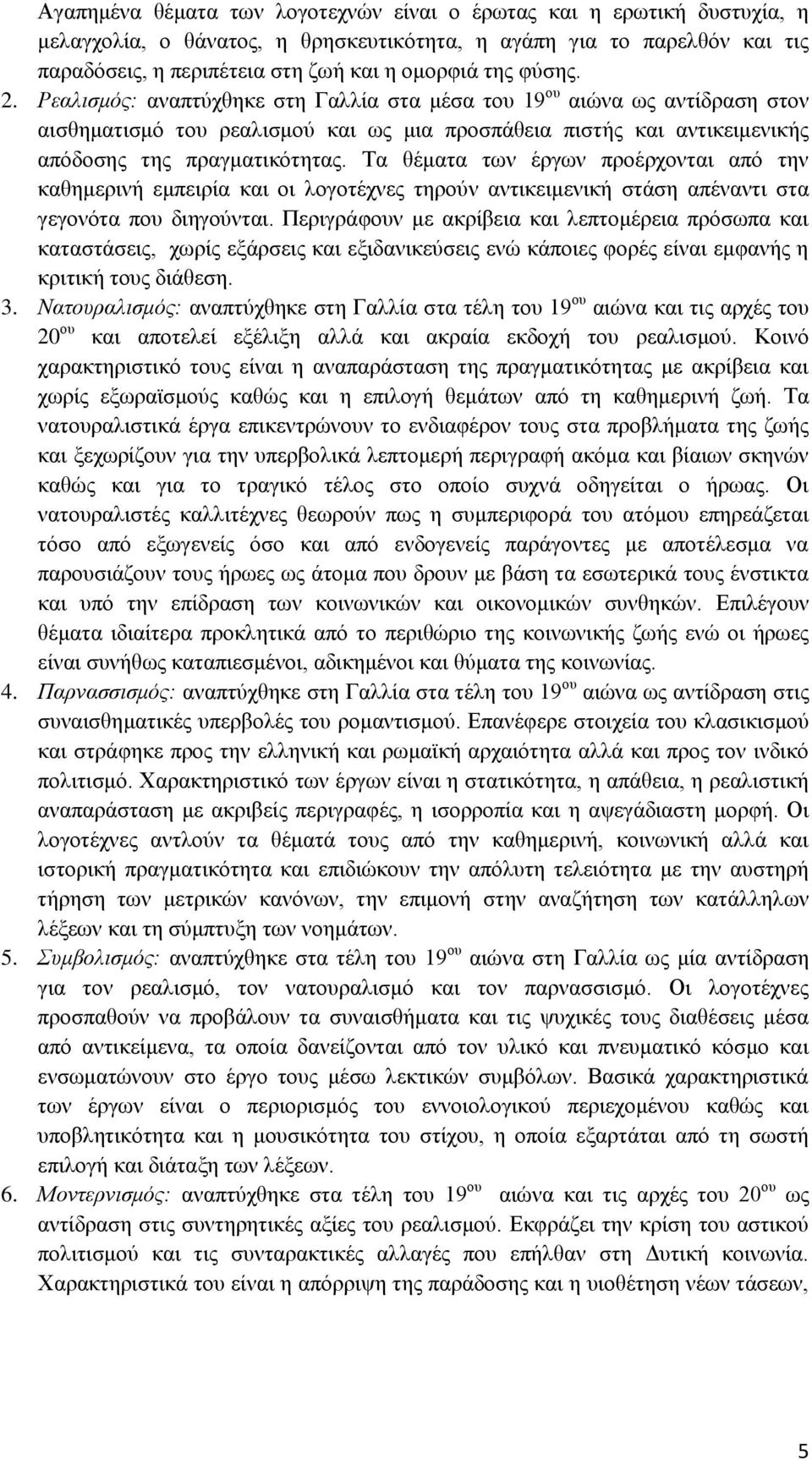 Αγαπημένα θέματα των λογοτεχνών είναι ο έρωτας και η ερωτική δυστυχία, η μελαγχολία, ο θάνατος, η θρησκευτικότητα, η αγάπη για το παρελθόν και τις παραδόσεις, η περιπέτεια στη ζωή και η ομορφιά της φύσης.

2. Ρεαλισμός: αναπτύχθηκε στη Γαλλία στα μέσα του 19$^{ου}$ αιώνα ως αντίδραση στον αισθηματισμό του ρεαλισμού και ως μια προσπάθεια πιστής και αντικειμενικής απόδοσης της πραγματικότητας. Τα θέματα των έργων προέρχονται από την καθημερινή εμπειρία και οι λογοτέχνες τηρούν αντικειμενική στάση απέναντι στα γεγονότα που διηγούνται. Περιγράφουν με ακρίβεια και λεπτομέρεια πρόσωπα και καταστάσεις, χωρίς εξάρσεις και εξιδανικεύσεις ενώ κάποιες φορές είναι εμφανής η κριτική τους διάθεση.

3. Νατουραλισμός: αναπτύχθηκε στη Γαλλία στα τέλη του 19$^{ου}$ αιώνα και τις αρχές του 20$^{ου}$ και αποτελεί εξέλιξη αλλά και ακραία εκδοχή του ρεαλισμού. Κοινό χαρακτηριστικό τους είναι η αναπαράσταση της πραγματικότητας με ακρίβεια και χωρίς εξωραϊσμούς καθώς και η επιλογή θεμάτων από τη καθημερινή ζωή. Τα νατουραλιστικά έργα επικεντρώνουν το ενδιαφέρον τους στα προβλήματα της ζωής και ξεχωρίζουν για την υπερβολικά λεπτομερή περιγραφή ακόμα και βίαιων σκηνών καθώς και για το τραγικό τέλος στο οποίο συχνά οδηγείται ο ήρωας. Οι νατουραλιστές καλλιτέχνες θεωρούν πως η συμπεριφορά του ατόμου επηρεάζεται τόσο από εξωγενείς όσο και από ενδογενείς παράγοντες με αποτέλεσμα να παρουσιάζουν τους ήρωες ως άτομα που δρουν με βάση τα εσωτερικά τους ένστικτα και υπό την επίδραση των κοινωνικών και οικονομικών συνθηκών. Επιλέγουν θέματα ιδιαίτερα προκλητικά από το περιθώριο της κοινωνικής ζωής ενώ οι ήρωες είναι συνήθως καταπιεσμένοι, αδικημένοι και θύματα της κοινωνίας.

4. Παρνασσισμός: αναπτύχθηκε στη Γαλλία στα τέλη του 19$^{ου}$ αιώνα ως αντίδραση στις συναισθηματικές υπερβολές του ρομαντισμού. Επανέφερε στοιχεία του κλασικισμού και στράφηκε προς την ελληνική και ρωμαϊκή αρχαιότητα αλλά και προς τον ινδικό πολιτισμό. Χαρακτηριστικό των έργων είναι η στατικότητα, η απάθεια, η ρεαλιστική αναπαράσταση με ακριβείς περιγραφές, η ισορροπία και η αψεγάδιαστη μορφή. Οι λογοτέχνες αντλούν τα θέματά τους από την καθημερινή, κοινωνική αλλά και ιστορική πραγματικότητα και επιδιώκουν την απόλυτη τελειότητα με την αυστηρή τήρηση των μετρικών κανόνων, την επιμονή στην αναζήτηση των κατάλληλων λέξεων και τη σύμπτυξη των νοημάτων.

5. Συμβολισμός: αναπτύχθηκε στα τέλη του 19$^{ου}$ αιώνα στη Γαλλία ως μία αντίδραση για τον ρεαλισμό, τον νατουραλισμό και τον παρνασσισμό. Οι λογοτέχνες προσπαθούν να προβάλουν τα συναισθήματα και τις ψυχικές τους διαθέσεις μέσα από αντικείμενα, τα οποία δανείζονται από τον υλικό και πνευματικό κόσμο και ενσωματώνουν στο έργο τους μέσω λεκτικών συμβόλων. Βασικά χαρακτηριστικά των έργων είναι ο περιορισμός του εννοιολογικού περιεχομένου καθώς και υποβλητικότητα και η μουσικότητα του στίχου, η οποία εξαρτάται από τη σωστή επιλογή και διάταξη των λέξεων.

6. Μοντερνισμός: αναπτύχθηκε στα τέλη του 19$^{ου}$ αιώνα και τις αρχές του 20$^{ου}$ ως αντίδραση στις συντηρητικές αξίες του ρεαλισμού. Εκφράζει την κρίση του αστικού πολιτισμού και τις συνταρακτικές αλλαγές που επήλθαν στη Δυτική κοινωνία. Χαρακτηριστικά του είναι η απόρριψη της παράδοσης και η υιοθέτηση νέων τάσεων,

5